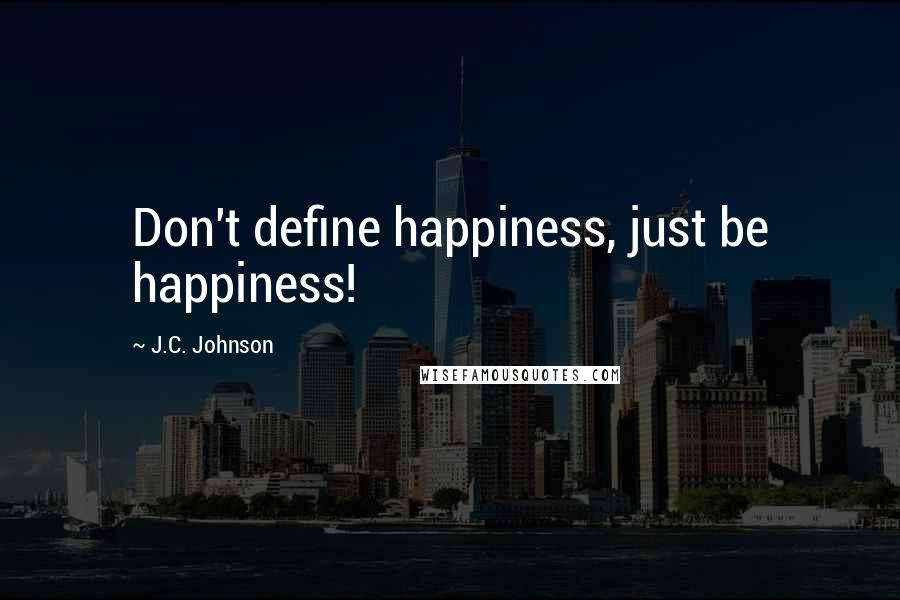 Don't define happiness, just be happiness!

~ J.C. Johnson

WISEFAMOUSQUOTES.COM